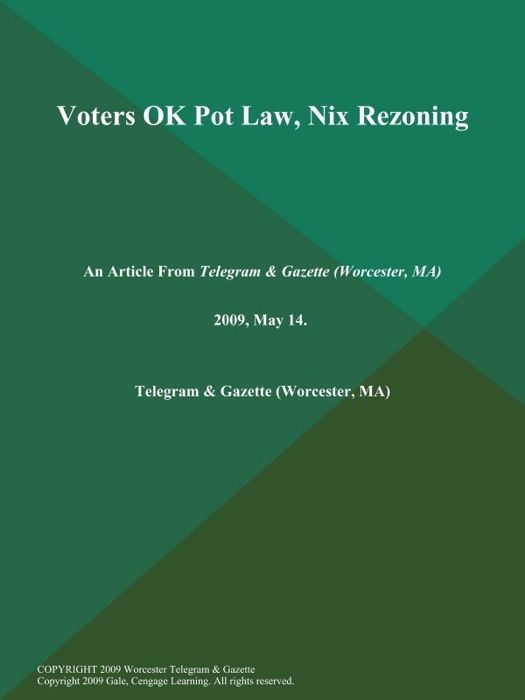 Voters OK Pot Law, Nix Rezoning

An Article From Telegram & Gazette (Worcester, MA)

2009, May 14.

Telegram & Gazette (Worcester, MA)

COPYRIGHT 2009 Worcester Telegram & Gazette
Copyright 2009 Gale, Cengage Learning. All rights reserved.